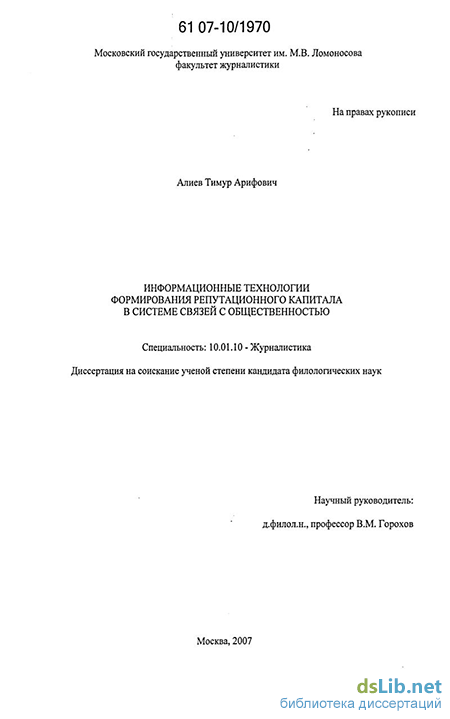 61 07-10/1970

Московский государственный университет им. М.В. Ломоносова
факультет журналистики

На правах рукописи

Алиев Тимур Арифович

ИНФОРМАЦИОННЫЕ ТЕХНОЛОГИИ
ФОРМИРОВАНИЯ РЕПУТАЦИОННОГО КАПИТАЛА
В СИСТЕМЕ СВЯЗЕЙ С ОБЩЕСТВЕННОСТЬЮ

Специальность: 10.01.10 - Журналистика

Диссертация на соискание ученой степени кандидата филологических наук

Научный руководитель:

д.филол.н., профессор В.М. Горохов

Москва, 2007

dsLib.net
библиотека диссертаций